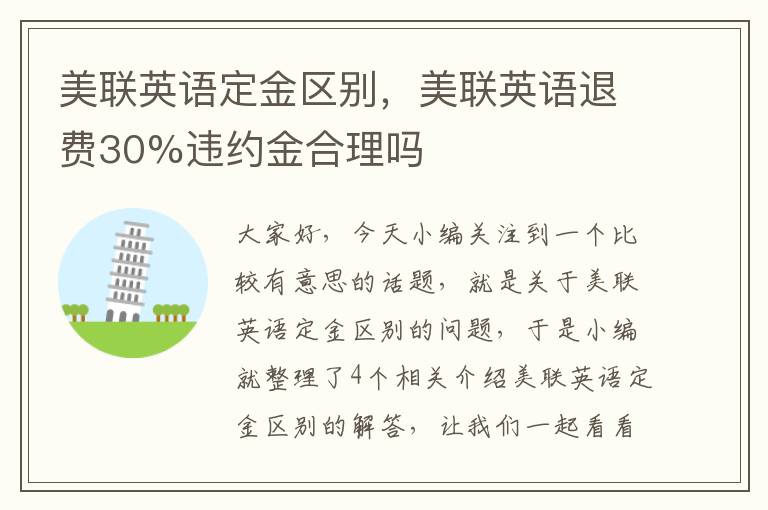 美联英语定金区别，美联英语退费30%违约金合理吗

大家好，今天小编关注到一个比较有意思的话题，就是关于美联英语定金区别的问题，于是小编就整理了4个相关介绍美联英语定金区别的解答，让我们一起看看